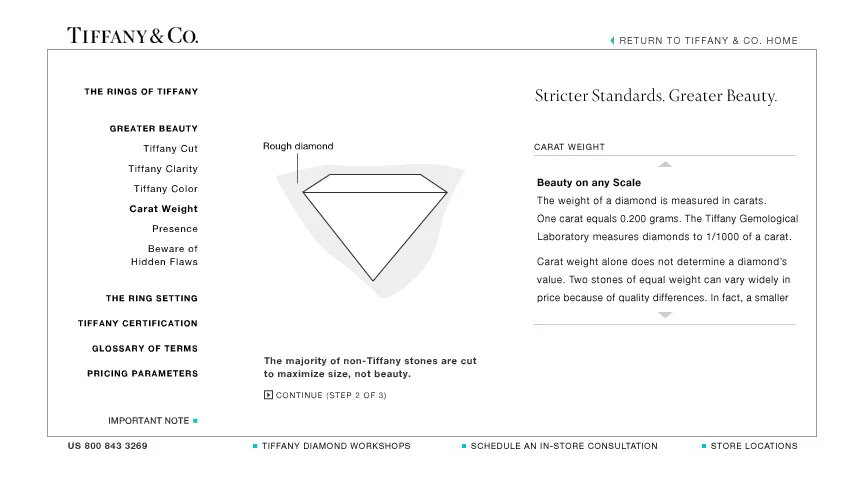 TIFFANY & CO.

RETURN TO TIFFANY & CO. HOME

THE RINGS OF TIFFANY

GREATER BEAUTY
Tiffany Cut
Tiffany Clarity
Tiffany Color
Carat Weight
Presence
Beware of Hidden Flaws

THE RING SETTING

TIFFANY CERTIFICATION

GLOSSARY OF TERMS

PRICING PARAMETERS

IMPORTANT NOTE

Rough diamond

The majority of non-Tiffany stones are cut to maximize size, not beauty.

CONTINUE (STEP 2 OF 3)

Stricter Standards. Greater Beauty.

CARAT WEIGHT

Beauty on any Scale
The weight of a diamond is measured in carats. One carat equals 0.200 grams. The Tiffany Gemological Laboratory measures diamonds to 1/1000 of a carat.

Carat weight alone does not determine a diamond's value. Two stones of equal weight can vary widely in price because of quality differences. In fact, a smaller

US 800 843 3269

TIFFANY DIAMOND WORKSHOPS

SCHEDULE AN IN-STORE CONSULTATION

STORE LOCATIONS